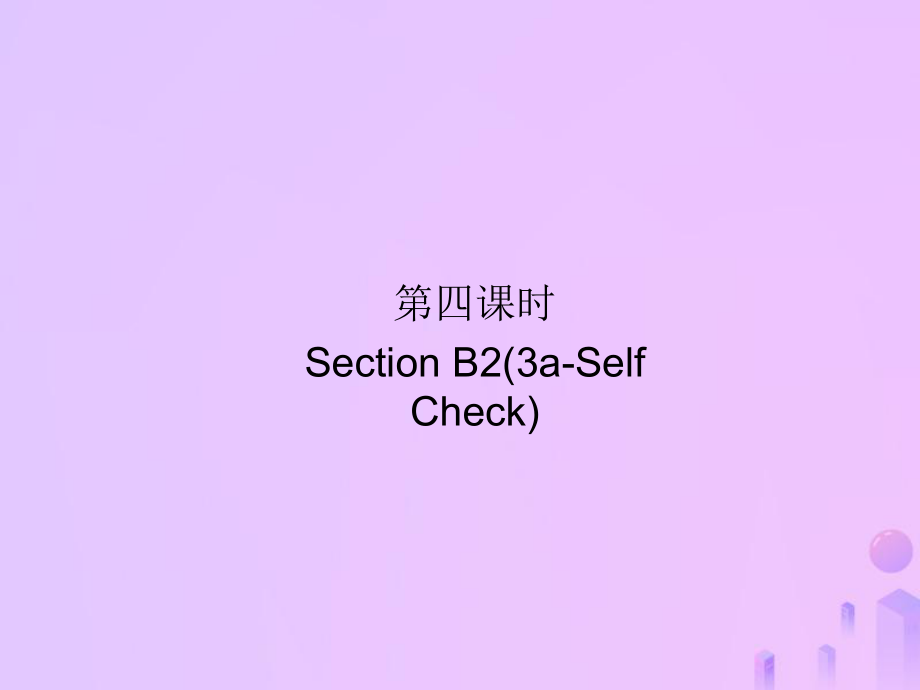 第四课时

Section B2(3a-Self Check)